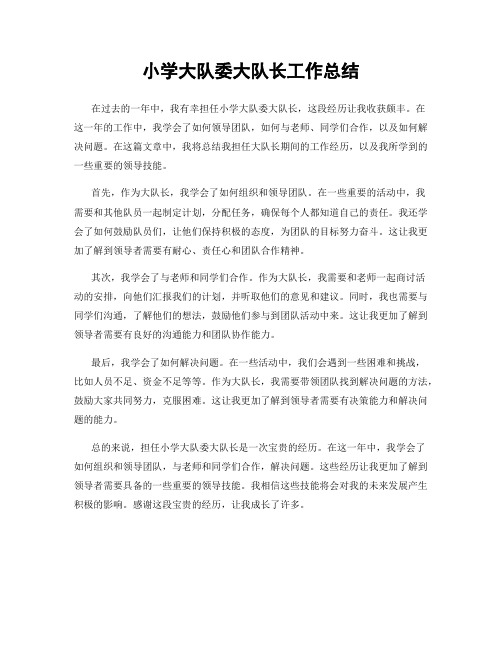 小学大队委大队长工作总结

在过去的一年中，我有幸担任小学大队委大队长，这段经历让我收获颇丰。在这一年的工作中，我学会了如何领导团队，如何与老师、同学们合作，以及如何解决问题。在这篇文章中，我将总结我担任大队长期间的工作经历，以及我所学到的一些重要的领导技能。

首先，作为大队长，我学会了如何组织和领导团队。在一些重要的活动中，我需要和其他队员一起制定计划，分配任务，确保每个人都知道自己的责任。我还学会了如何鼓励队员们，让他们保持积极的态度，为团队的目标努力奋斗。这让我更加了解到领导者需要有耐心、责任心和团队合作精神。

其次，我学会了与老师和同学们合作。作为大队长，我需要和老师一起商讨活动的安排，向他们汇报我们的计划，并听取他们的意见和建议。同时，我也需要与同学们沟通，了解他们的想法，鼓励他们参与到团队活动中来。这让我更加了解到领导者需要有良好的沟通能力和团队协作能力。

最后，我学会了如何解决问题。在一些活动中，我们会遇到一些困难和挑战，比如人员不足、资金不足等等。作为大队长，我需要带领团队找到解决问题的方法，鼓励大家共同努力，克服困难。这让我更加了解到领导者需要有决策能力和解决问题的能力。

总的来说，担任小学大队委大队长是一次宝贵的经历。在这一年中，我学会了如何组织和领导团队，与老师和同学们合作，解决问题。这些经历让我更加了解到领导者需要具备的一些重要的领导技能。我相信这些技能将会对我的未来发展产生积极的影响。感谢这段宝贵的经历，让我成长了许多。